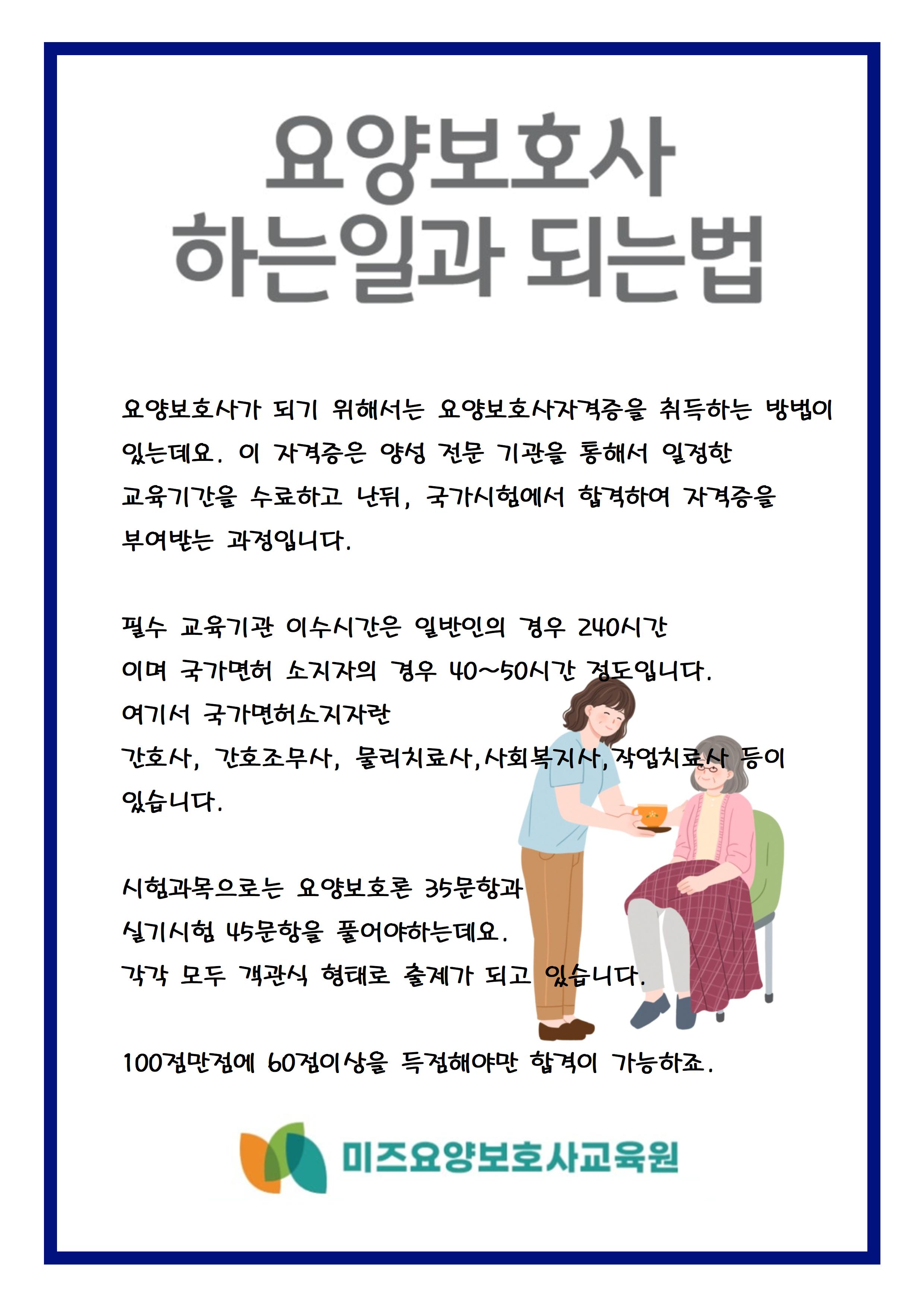 요양보호사
하는일과 되는법

요양보호사가 되기 위해서는 요양보호사자격증을 취득하는 방법이 있는데요. 이 자격증은 양성 전문 기관을 통해서 일정한 교육기간을 수료하고 난뒤, 국가시험에서 합격하여 자격증을 부여받는 과정입니다.

필수 교육기관 이수시간은 일반인의 경우 240시간
이며 국가면허 소지자의 경우 40~50시간 정도입니다.
여기서 국가면허소지자란
간호사, 간호조무사, 물리치료사,사회복지사,작업치료사 등이 있습니다.

시험과목으로는 요양보호론 35문항과
실기시험 45문항을 풀어야하는데요.
각각 모두 객관식 형태로 출제가 되고 있습니다.

100점만점에 60점이상을 득점해야만 합격이 가능하죠.

미즈요양보호사교육원